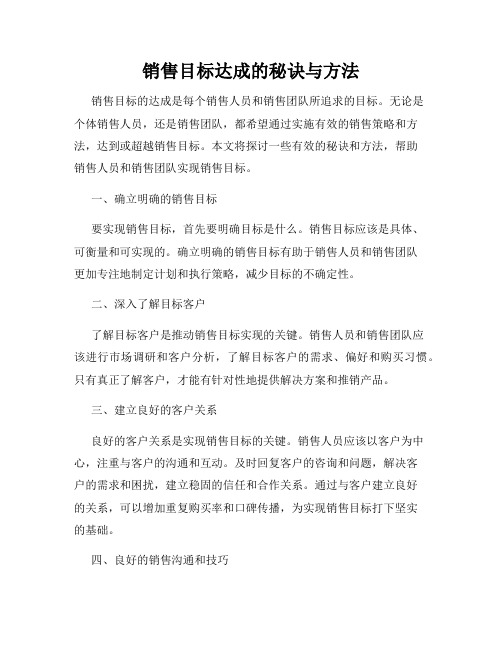 销售目标达成的秘诀与方法

销售目标的达成是每个销售人员和销售团队所追求的目标。无论是个体销售人员，还是销售团队，都希望通过实施有效的销售策略和方法，达到或超越销售目标。本文将探讨一些有效的秘诀和方法，帮助销售人员和销售团队实现销售目标。

一、确立明确的销售目标

要实现销售目标，首先要明确目标是什么。销售目标应该是具体、可衡量和可实现的。确立明确的销售目标有助于销售人员和销售团队更加专注地制定计划和执行策略，减少目标的不确定性。

二、深入了解目标客户

了解目标客户是推动销售目标实现的关键。销售人员和销售团队应该进行市场调研和客户分析，了解目标客户的需求、偏好和购买习惯。只有真正了解客户，才能有针对性地提供解决方案和推销产品。

三、建立良好的客户关系

良好的客户关系是实现销售目标的关键。销售人员应该以客户为中心，注重与客户的沟通和互动。及时回复客户的咨询和问题，解决客户的需求和困扰，建立稳固的信任和合作关系。通过与客户建立良好的关系，可以增加重复购买率和口碑传播，为实现销售目标打下坚实的基础。

四、良好的销售沟通和技巧